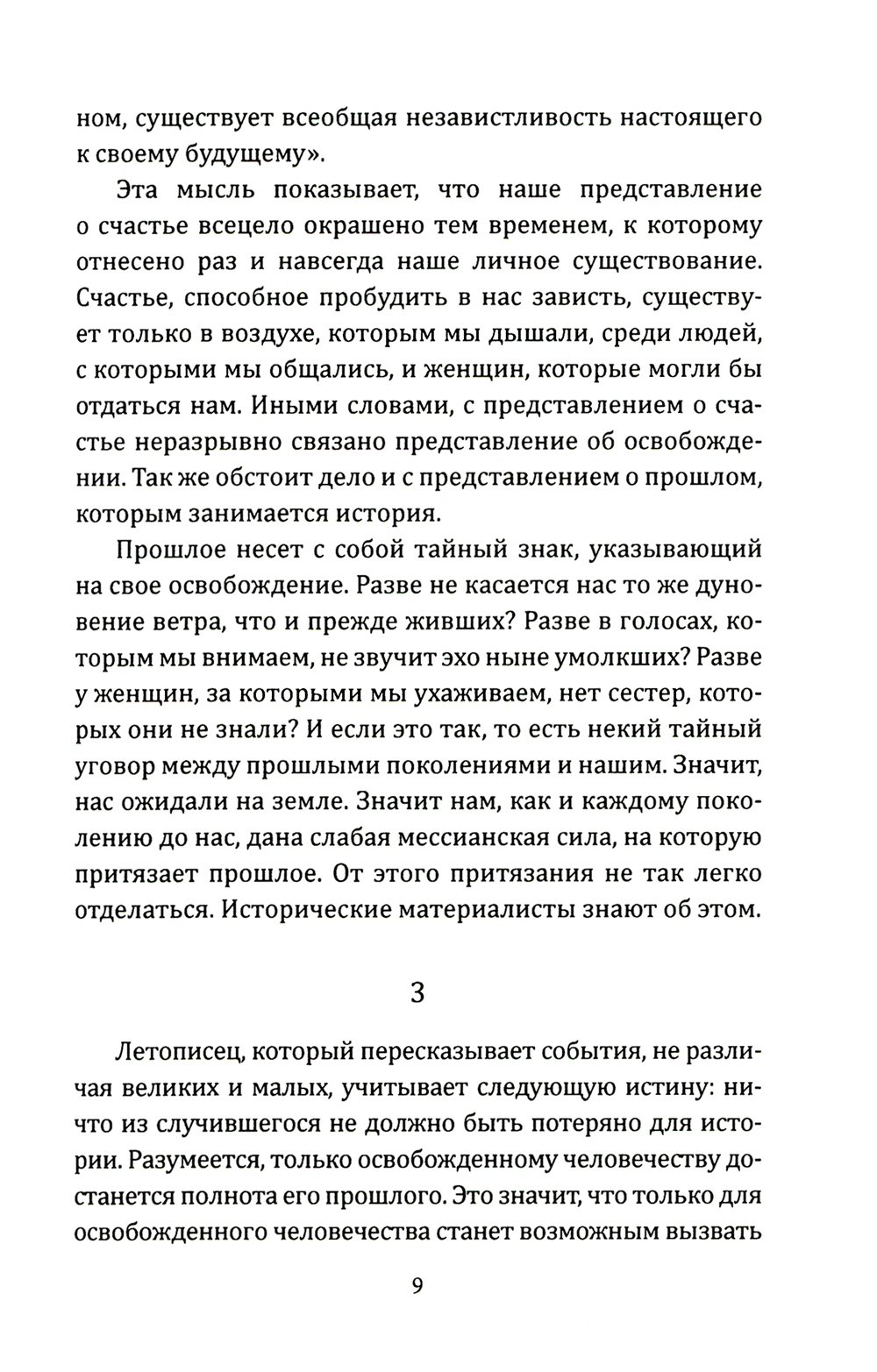 ном, существует всеобщая независтливость настоящего к своему будущему».

Эта мысль показывает, что наше представление о счастье всецело окрашено тем временем, к которому отнесено раз и навсегда наше личное существование. Счастье, способное пробудить в нас зависть, существует только в воздухе, которым мы дышали, среди людей, с которыми мы общались, и женщин, которые могли бы отдаться нам. Иными словами, с представлением о счастье неразрывно связано представление об освобождении. Так же обстоит дело и с представлением о прошлом, которым занимается история.

Прошлое несет с собой тайный знак, указывающий на свое освобождение. Разве не касается нас то же дуновение ветра, что и прежде живших? Разве в голосах, которым мы внимаем, не звучит эхо ныне умолкших? Разве у женщин, за которыми мы ухаживаем, нет сестер, которых они не знали? И если это так, то есть некий тайный уговор между прошлыми поколениями и нашим. Значит, нас ожидали на земле. Значит нам, как и каждому поколению до нас, дана слабая мессианская сила, на которую притязает прошлое. От этого притязания не так легко отделаться. Исторические материалисты знают об этом.

3

Летописец, который пересказывает события, не различая великих и малых, учитывает следующую истину: ничто из случившегося не должно быть потеряно для истории. Разумеется, только освобожденному человечеству достанется полнота его прошлого. Это значит, что только для освобожденного человечества станет возможным вызвать

9